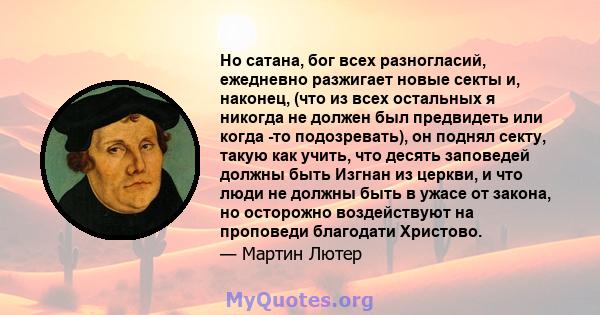 Но сатана, бог всех разногласий, ежедневно разжигает новые секты и, наконец, (что из всех остальных я никогда не должен был предвидеть или когда -то подозревать), он поднял секту, такую как учить, что десять заповедей должны быть Изгнан из церкви, и что люди не должны быть в ужасе от закона, но осторожно воздействуют на проповеди благодати Христово.
— Мартин Лютер

MyQuotes.org